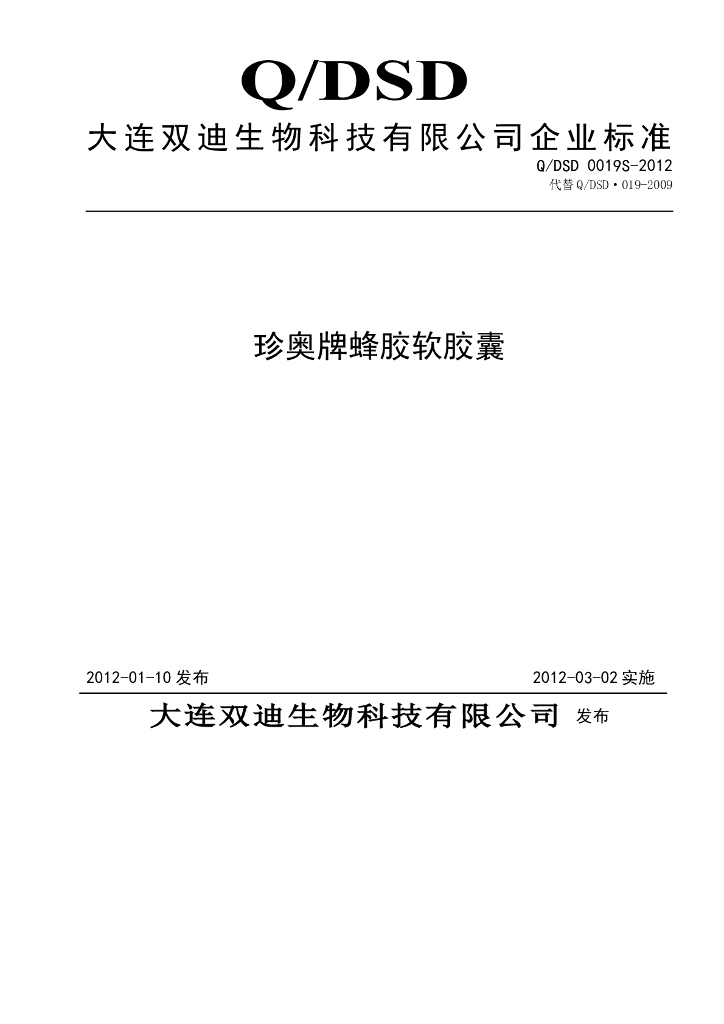 Q/DSD

大连双迪生物科技有限公司企业标准

Q/DSD 0019S-2012

代替 Q/DSD·019-2009

珍奥牌蜂胶软胶囊

2012-01-10 发布

2012-03-02 实施

大连双迪生物科技有限公司 发布